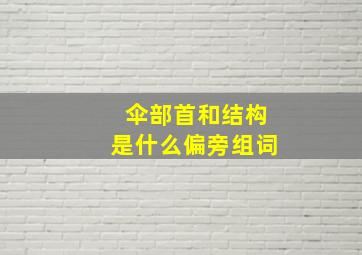 伞部首和结构
是什么偏旁组词